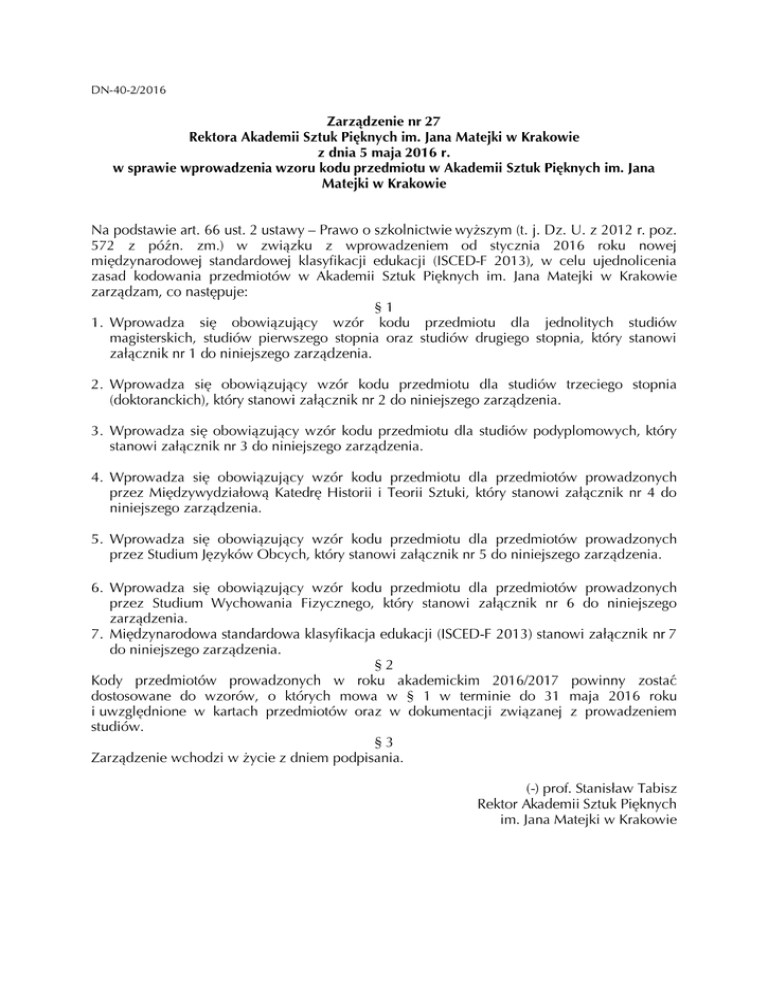 DN-40-2/2016

Zarządzenie nr 27
Rektora Akademii Sztuk Pięknych im. Jana Matejki w Krakowie
z dnia 5 maja 2016 r.
w sprawie wprowadzenia wzoru kodu przedmiotu w Akademii Sztuk Pięknych im. Jana Matejki w Krakowie

Na podstawie art. 66 ust. 2 ustawy – Prawo o szkolnictwie wyższym (t. j. Dz. U. z 2012 r. poz. 572 z późn. zm.) w związku z wprowadzeniem od stycznia 2016 roku nowej międzynarodowej standardowej klasyfikacji edukacji (ISCED-F 2013), w celu ujednolicenia zasad kodowania przedmiotów w Akademii Sztuk Pięknych im. Jana Matejki w Krakowie zarządzam, co następuje:

§ 1

1. Wprowadza się obowiązujący wzór kodu przedmiotu dla jednolitych studiów magisterskich, studiów pierwszego stopnia oraz studiów drugiego stopnia, który stanowi załącznik nr 1 do niniejszego zarządzenia.

2. Wprowadza się obowiązujący wzór kodu przedmiotu dla studiów trzeciego stopnia (doktoranckich), który stanowi załącznik nr 2 do niniejszego zarządzenia.

3. Wprowadza się obowiązujący wzór kodu przedmiotu dla studiów podyplomowych, który stanowi załącznik nr 3 do niniejszego zarządzenia.

4. Wprowadza się obowiązujący wzór kodu przedmiotu dla przedmiotów prowadzonych przez Międzywydziałową Katedrę Historii i Teorii Sztuki, który stanowi załącznik nr 4 do niniejszego zarządzenia.

5. Wprowadza się obowiązujący wzór kodu przedmiotu dla przedmiotów prowadzonych przez Studium Języków Obcych, który stanowi załącznik nr 5 do niniejszego zarządzenia.

6. Wprowadza się obowiązujący wzór kodu przedmiotu dla przedmiotów prowadzonych przez Studium Wychowania Fizycznego, który stanowi załącznik nr 6 do niniejszego zarządzenia.
7. Międzynarodowa standardowa klasyfikacja edukacji (ISCED-F 2013) stanowi załącznik nr 7 do niniejszego zarządzenia.

§ 2

Kody przedmiotów prowadzonych w roku akademickim 2016/2017 powinny zostać dostosowane do wzorów, o których mowa w § 1 w terminie do 31 maja 2016 roku i uwzględnione w kartach przedmiotów oraz w dokumentacji związanej z prowadzeniem studiów.

§ 3

Zarządzenie wchodzi w życie z dniem podpisania.

(-) prof. Stanisław Tabisz
Rektor Akademii Sztuk Pięknych
im. Jana Matejki w Krakowie